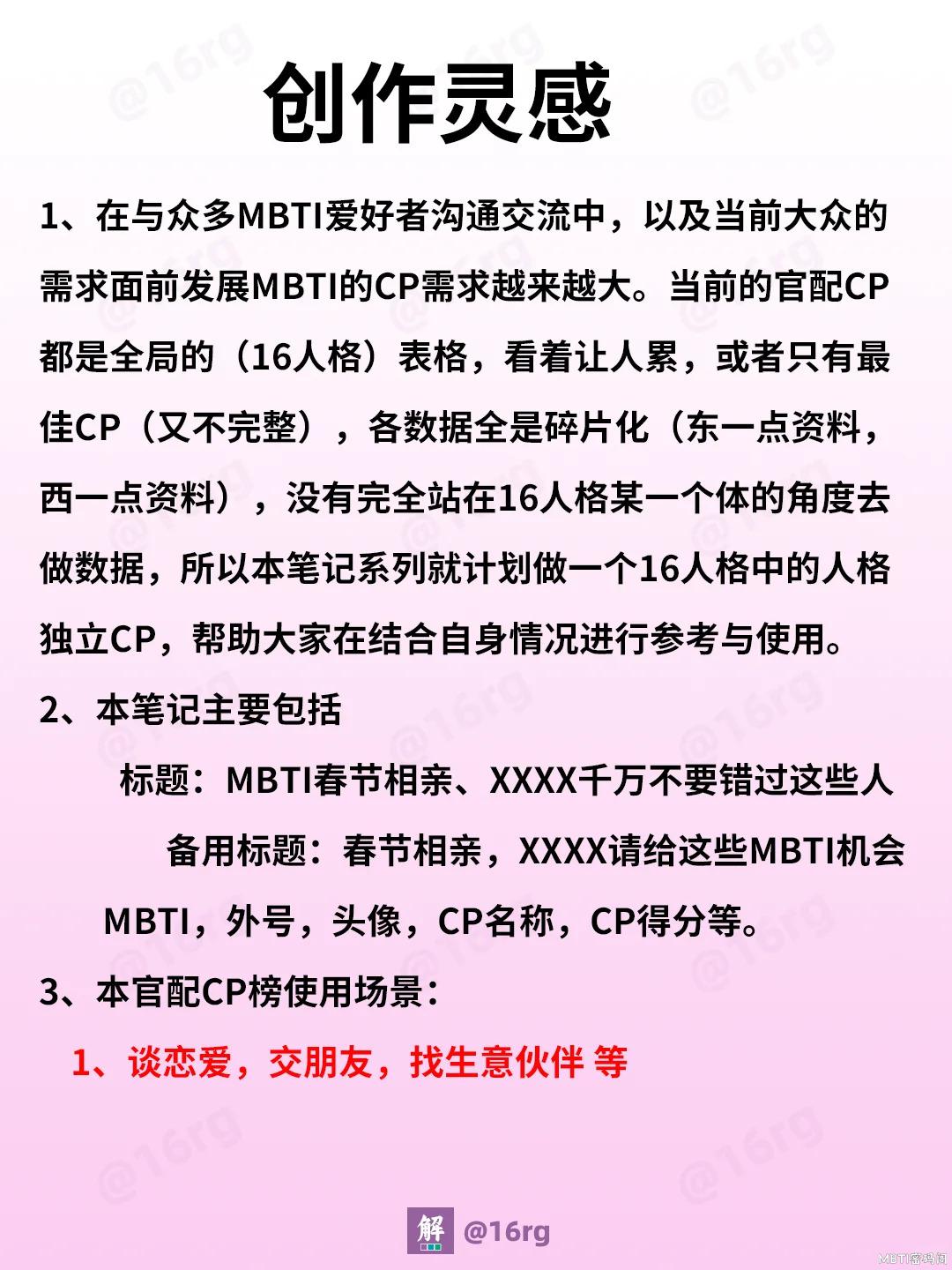 创作灵感

1、在与众多MBTI爱好者沟通交流中，以及当前大众的需求面前发展MBTI的CP需求越来越大。当前的官配CP都是全局的（16人格）表格，看着让人累，或者只有最佳CP（又不完整），各数据全是碎片化（东一点资料，西一点资料），没有完全站在16人格某一个体的角度去做数据，所以本笔记系列就计划做一个16人格中的人格独立CP，帮助大家在结合自身情况进行参考与使用。

2、本笔记主要包括

标题：MBTI春节相亲、XXXX千万不要错过这些人

备用标题：春节相亲，XXXX请给这些MBTI机会

MBTI，外号，头像，CP名称，CP得分等。

3、本官配CP榜使用场景：

1、谈恋爱，交朋友，找生意伙伴 等

解 @16rg

MBTI密码阁